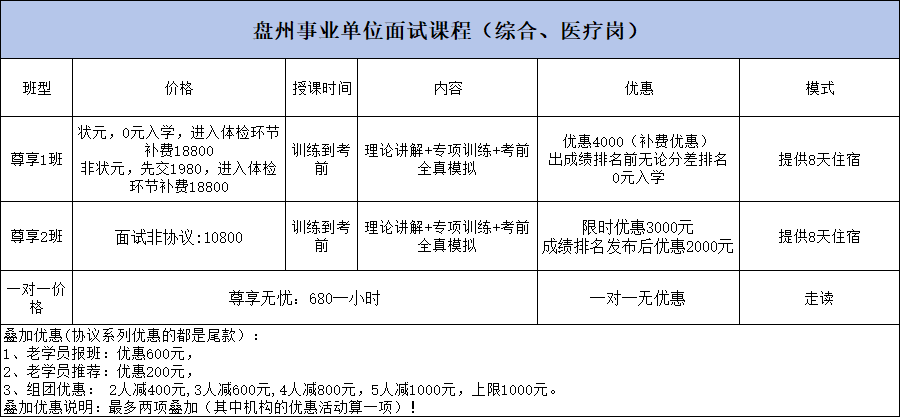 盘州事业单位面试课程（综合、医疗岗）

| 班型 | 价格 | 授课时间 | 内容 | 优惠 | 模式 |
|---|---|---|---|---|---|
| 尊享1班 | 状元，0元入学，进入体检环节补费18800 非状元，先交1980，进入体检环节补费18800 | 训练到考前 | 理论讲解+专项训练+考前全真模拟 | 优惠4000（补费优惠）出成绩排名前无论分差排名0元入学 | 提供8天住宿 |
| 尊享2班 | 面试非协议:10800 | 训练到考前 | 理论讲解+专项训练+考前全真模拟 | 限时优惠3000元 成绩排名发布后优惠2000元 | 提供8天住宿 |
| 一对一价格 | 尊享无忧：680一小时 | | | 一对一无优惠 | 走读 |

叠加优惠(协议系列优惠的都是尾款）：
1、老学员报班：优惠600元，
2、老学员推荐：优惠200元，
3、组团优惠： 2人减400元,3人减600元,4人减800元，5人减1000元，上限1000元。
叠加优惠说明：最多两项叠加（其中机构的优惠活动算一项）！